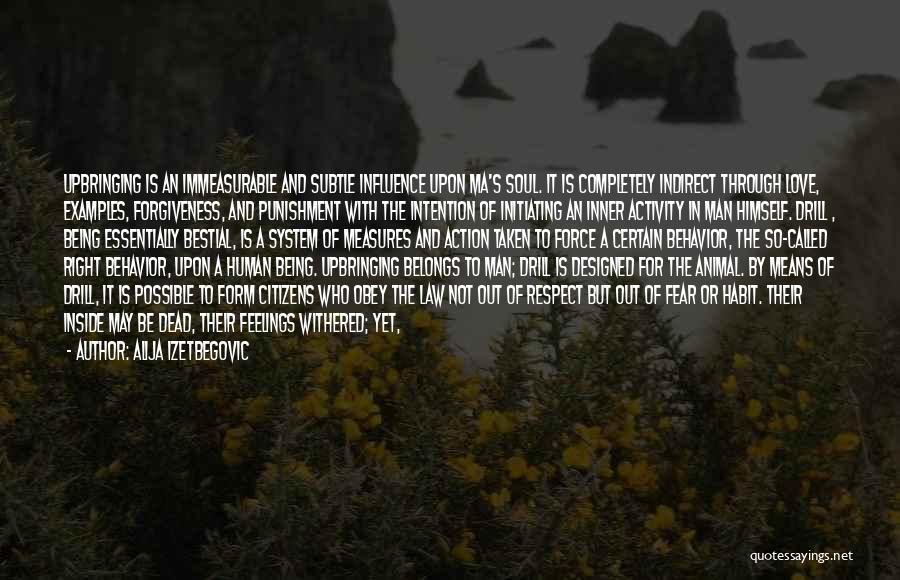 UPBRINGING IS AN IMMEASURABLE AND SUBTLE INFLUENCE UPON MA'S SOUL. IT IS COMPLETELY INDIRECT THROUGH LOVE, EXAMPLES, FORGIVENESS, AND PUNISHMENT WITH THE INTENTION OF INITIATING AN INNER ACTIVITY IN MAN HIMSELF. DRILL , BEING ESSENTIALLY BESTIAL, IS A SYSTEM OF MEASURES AND ACTION TAKEN TO FORCE A CERTAIN BEHAVIOR, THE SO-CALLED RIGHT BEHAVIOR, UPON A HUMAN BEING. UPBRINGING BELONGS TO MAN; DRILL IS DESIGNED FOR THE ANIMAL. BY MEANS OF DRILL, IT IS POSSIBLE TO FORM CITIZENS WHO OBEY THE LAW NOT OUT OF RESPECT BUT OUT OF FEAR OR HABIT. THEIR INSIDE MAY BE DEAD, THEIR FEELINGS WITHERED; YET,

- AUTHOR: ALIJA IZETBEGOVIC

quotessayings.net